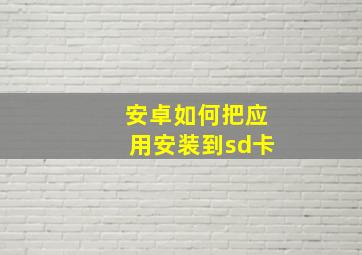 安卓如何把应用安装到sd卡